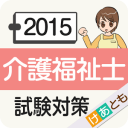 2015

介護福祉士

試験対策

けあとも